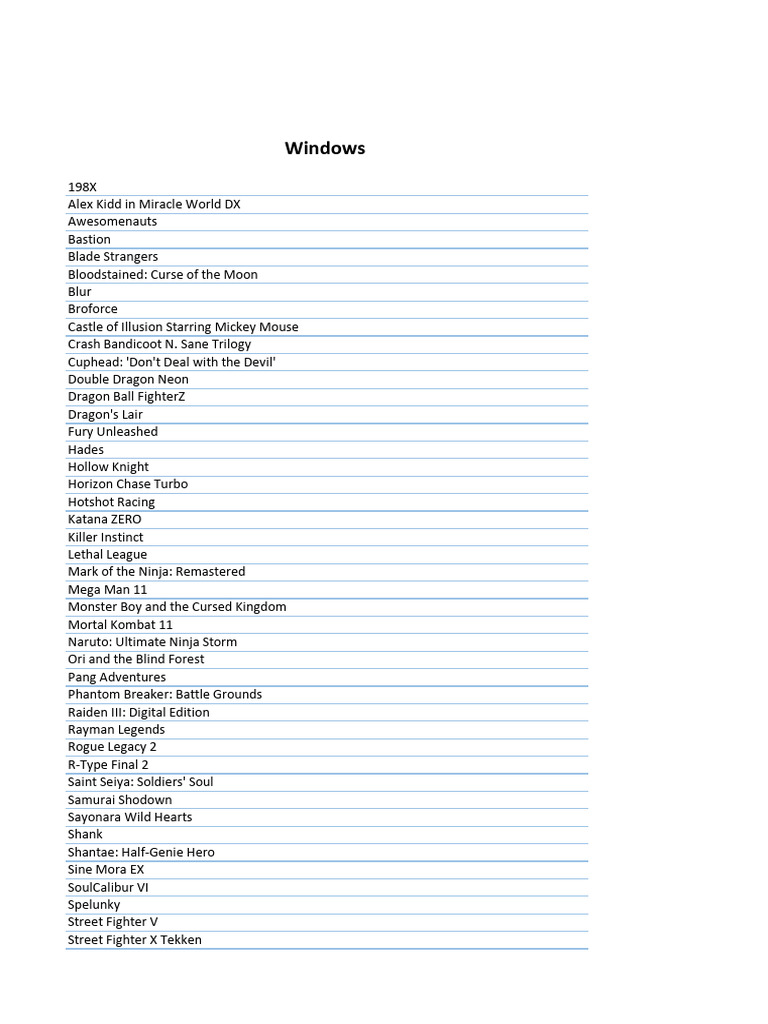 Windows

198X
Alex Kidd in Miracle World DX
Awesomenauts
Bastion
Blade Strangers
Bloodstained: Curse of the Moon
Blur
Broforce
Castle of Illusion Starring Mickey Mouse
Crash Bandicoot N. Sane Trilogy
Cuphead: 'Don't Deal with the Devil'
Double Dragon Neon
Dragon Ball FighterZ
Dragon's Lair
Fury Unleashed
Hades
Hollow Knight
Horizon Chase Turbo
Hotshot Racing
Katana ZERO
Killer Instinct
Lethal League
Mark of the Ninja: Remastered
Mega Man 11
Monster Boy and the Cursed Kingdom
Mortal Kombat 11
Naruto: Ultimate Ninja Storm
Ori and the Blind Forest
Pang Adventures
Phantom Breaker: Battle Grounds
Raiden III: Digital Edition
Rayman Legends
Rogue Legacy 2
R-Type Final 2
Saint Seiya: Soldiers' Soul
Samurai Shodown
Sayonara Wild Hearts
Shank
Shantae: Half-Genie Hero
Sine Mora EX
SoulCalibur VI
Spelunky
Street Fighter V
Street Fighter X Tekken